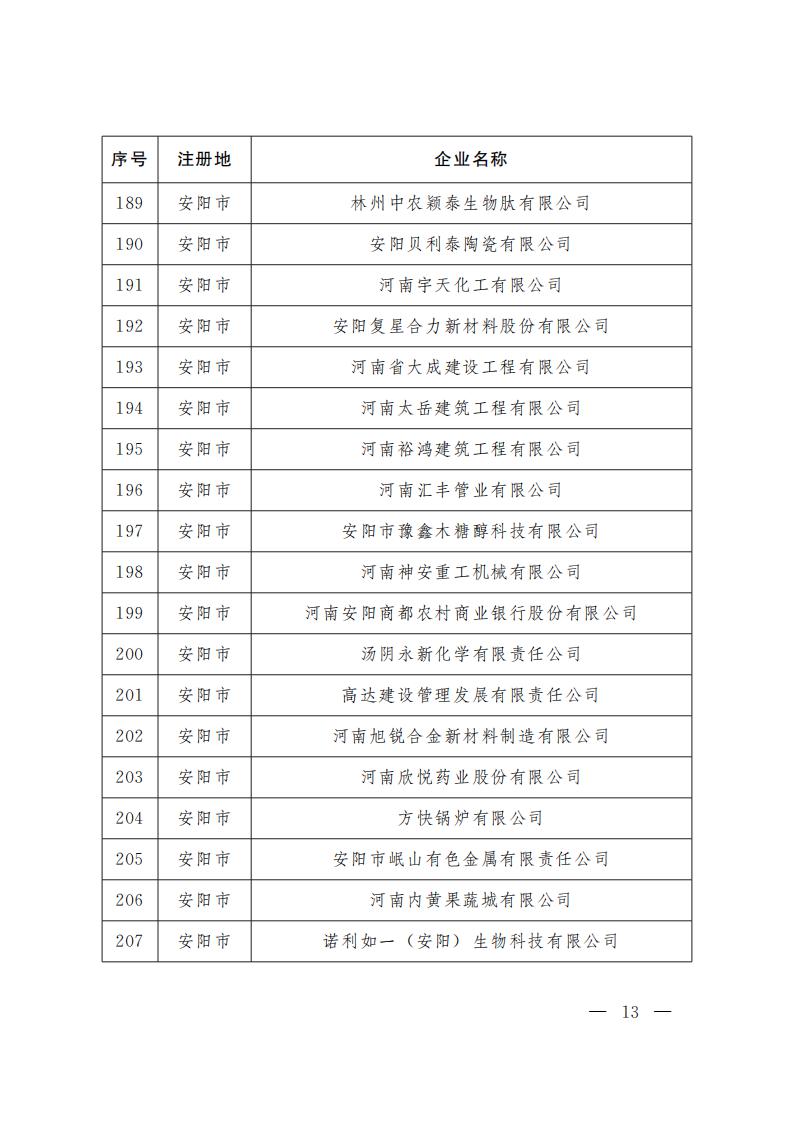 | 序号 | 注册地 | 企业名称 |
|---|---|---|
| 189 | 安阳市 | 林州中农颖泰生物肽有限公司 |
| 190 | 安阳市 | 安阳贝利泰陶瓷有限公司 |
| 191 | 安阳市 | 河南宇天化工有限公司 |
| 192 | 安阳市 | 安阳复星合力新材料股份有限公司 |
| 193 | 安阳市 | 河南省大成建设工程有限公司 |
| 194 | 安阳市 | 河南太岳建筑工程有限公司 |
| 195 | 安阳市 | 河南裕鸿建筑工程有限公司 |
| 196 | 安阳市 | 河南汇丰管业有限公司 |
| 197 | 安阳市 | 安阳市豫鑫木糖醇科技有限公司 |
| 198 | 安阳市 | 河南神安重工机械有限公司 |
| 199 | 安阳市 | 河南安阳商都农村商业银行股份有限公司 |
| 200 | 安阳市 | 汤阴永新化学有限责任公司 |
| 201 | 安阳市 | 高达建设管理发展有限责任公司 |
| 202 | 安阳市 | 河南旭锐合金新材料制造有限公司 |
| 203 | 安阳市 | 河南欣悦药业股份有限公司 |
| 204 | 安阳市 | 方快锅炉有限公司 |
| 205 | 安阳市 | 安阳市岷山有色金属有限责任公司 |
| 206 | 安阳市 | 河南内黄果蔬城有限公司 |
| 207 | 安阳市 | 诺利如一（安阳）生物科技有限公司 |

— 13 —